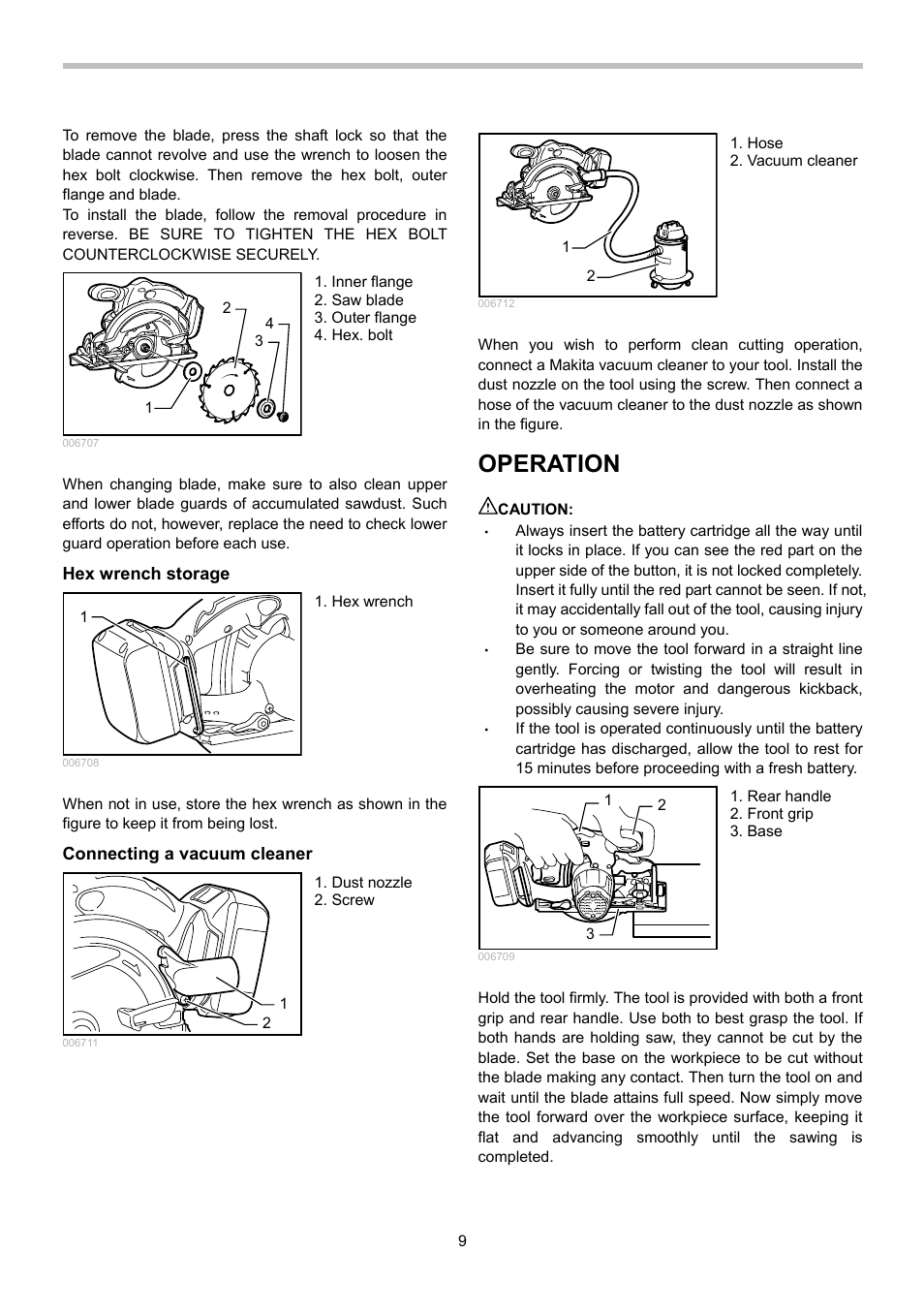 To remove the blade, press the shaft lock so that the blade cannot revolve and use the wrench to loosen the hex bolt clockwise. Then remove the hex bolt, outer flange and blade.
To install the blade, follow the removal procedure in reverse. BE SURE TO TIGHTEN THE HEX BOLT COUNTERCLOCKWISE SECURELY.

2
4
3
1

1. Inner flange
2. Saw blade
3. Outer flange
4. Hex. bolt

006707

When changing blade, make sure to also clean upper and lower blade guards of accumulated sawdust. Such efforts do not, however, replace the need to check lower guard operation before each use.

Hex wrench storage

1

1. Hex wrench

006708

When not in use, store the hex wrench as shown in the figure to keep it from being lost.

Connecting a vacuum cleaner

1
2

1. Dust nozzle
2. Screw

006711

1
2

1. Hose
2. Vacuum cleaner

006712

When you wish to perform clean cutting operation, connect a Makita vacuum cleaner to your tool. Install the dust nozzle on the tool using the screw. Then connect a hose of the vacuum cleaner to the dust nozzle as shown in the figure.

OPERATION

CAUTION:
• Always insert the battery cartridge all the way until it locks in place. If you can see the red part on the upper side of the button, it is not locked completely. Insert it fully until the red part cannot be seen. If not, it may accidentally fall out of the tool, causing injury to you or someone around you.
• Be sure to move the tool forward in a straight line gently. Forcing or twisting the tool will result in overheating the motor and dangerous kickback, possibly causing severe injury.
• If the tool is operated continuously until the battery cartridge has discharged, allow the tool to rest for 15 minutes before proceeding with a fresh battery.

1
2
3

1. Rear handle
2. Front grip
3. Base

006709

Hold the tool firmly. The tool is provided with both a front grip and rear handle. Use both to best grasp the tool. If both hands are holding saw, they cannot be cut by the blade. Set the base on the workpiece to be cut without the blade making any contact. Then turn the tool on and wait until the blade attains full speed. Now simply move the tool forward over the workpiece surface, keeping it flat and advancing smoothly until the sawing is completed.

9